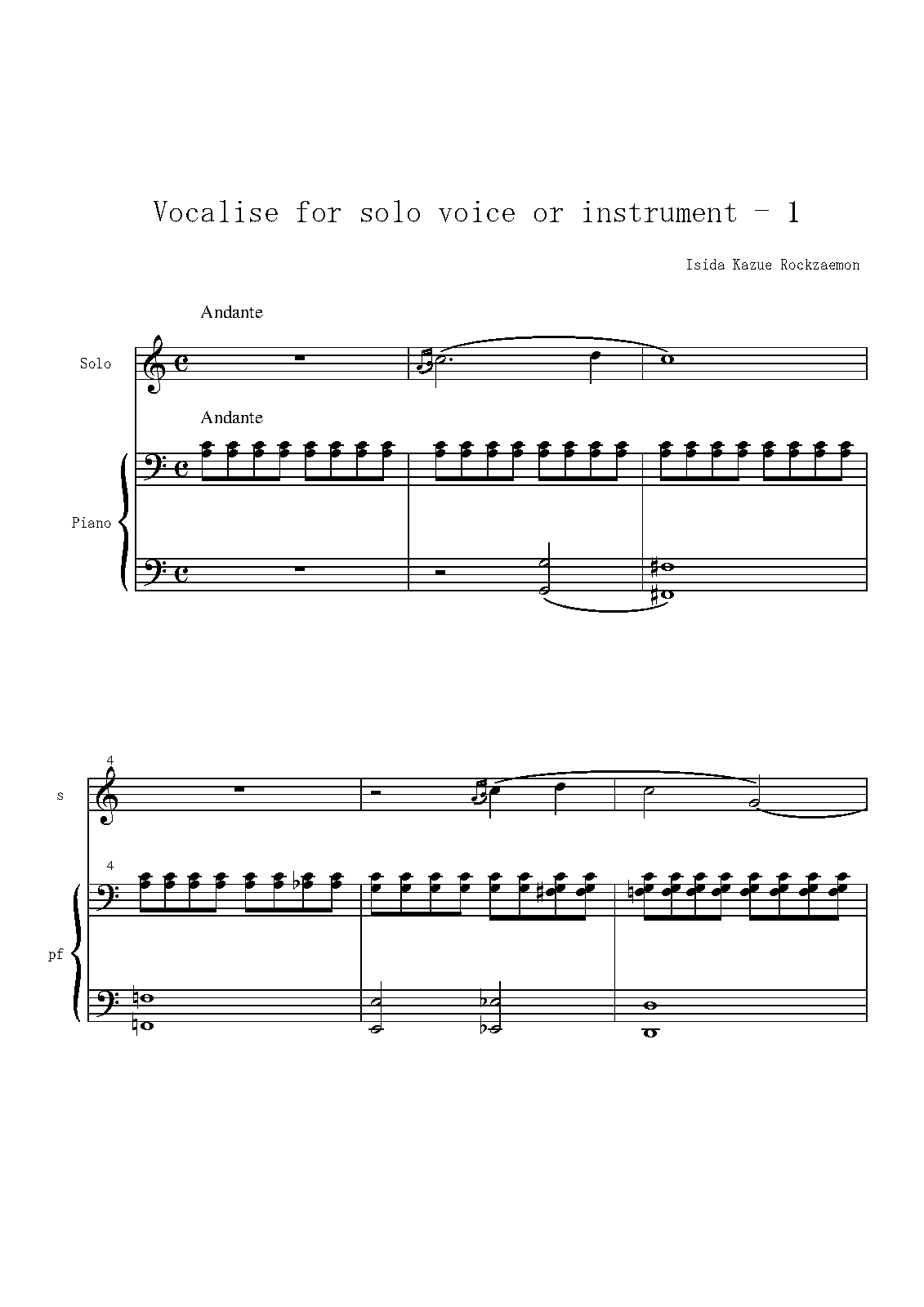 Vocalise for solo voice or instrument - 1

Isida Kazue Rockzaemon

Andante

Solo

Andante

Piano

4

s

4

pf